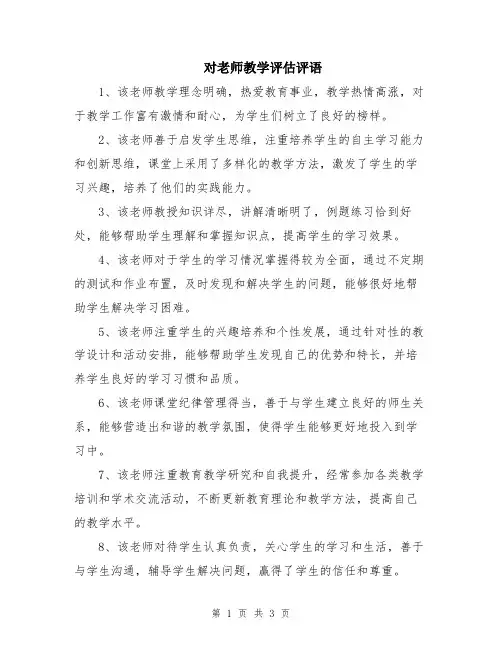 对老师教学评估评语

1、该老师教学理念明确，热爱教育事业，教学热情高涨，对于教学工作富有激情和耐心，为学生们树立了良好的榜样。

2、该老师善于启发学生思维，注重培养学生的自主学习能力和创新思维，课堂上采用了多样化的教学方法，激发了学生的学习兴趣，培养了他们的实践能力。

3、该老师教授知识详尽，讲解清晰明了，例题练习恰到好处，能够帮助学生理解和掌握知识点，提高学生的学习效果。

4、该老师对于学生的学习情况掌握得较为全面，通过不定期的测试和作业布置，及时发现和解决学生的问题，能够很好地帮助学生解决学习困难。

5、该老师注重学生的兴趣培养和个性发展，通过针对性的教学设计和活动安排，能够帮助学生发现自己的优势和特长，并培养学生良好的学习习惯和品质。

6、该老师课堂纪律管理得当，善于与学生建立良好的师生关系，能够营造出和谐的教学氛围，使得学生能够更好地投入到学习中。

7、该老师注重教育教学研究和自我提升，经常参加各类教学培训和学术交流活动，不断更新教育理论和教学方法，提高自己的教学水平。

8、该老师对待学生认真负责，关心学生的学习和生活，善于与学生沟通，辅导学生解决问题，赢得了学生的信任和尊重。

第 1 页 共 3 页